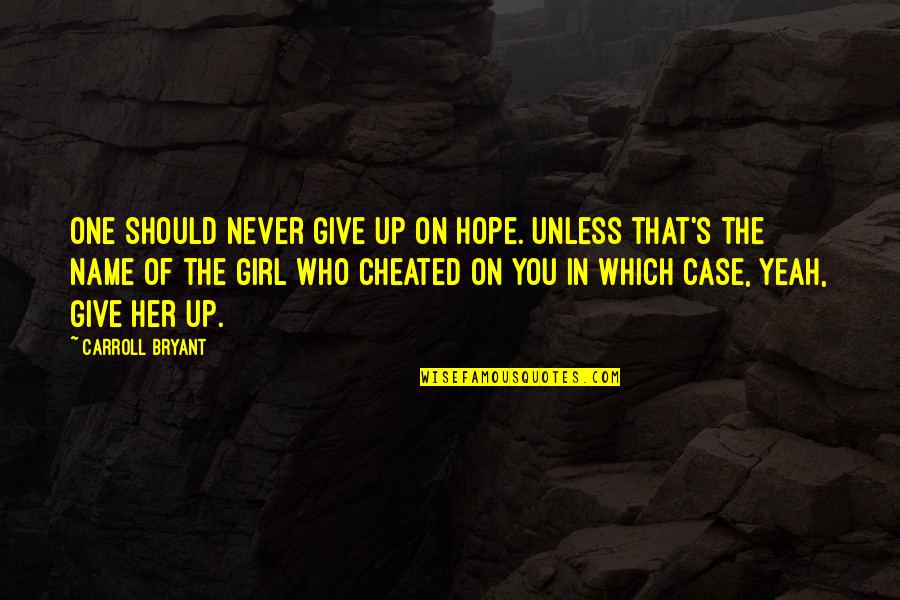 ONE SHOULD NEVER GIVE UP ON HOPE. UNLESS THAT'S THE NAME OF THE GIRL WHO CHEATED ON YOU IN WHICH CASE, YEAH, GIVE HER UP.

~CARROLL BRYANT

WISEFAMOUSQUOTES.COM